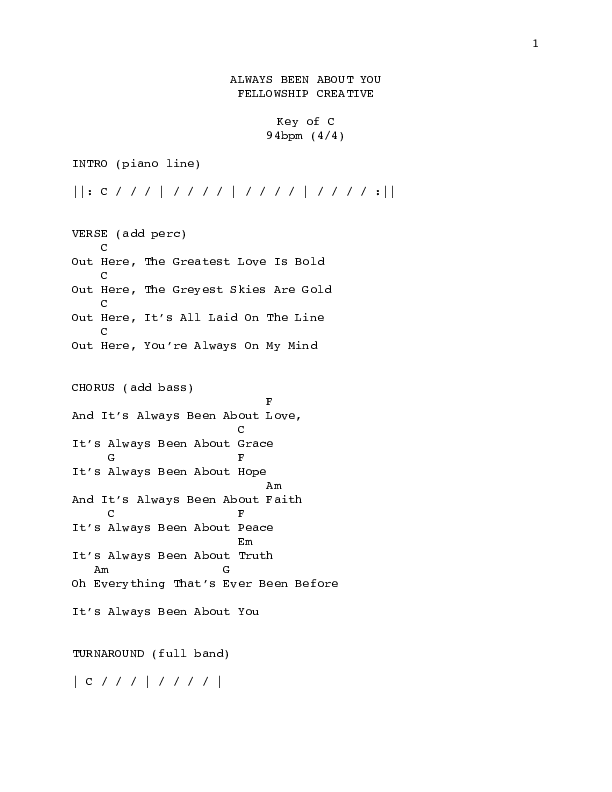 1

ALWAYS BEEN ABOUT YOU
FELLOWSHIP CREATIVE

Key of C
94bpm (4/4)

INTRO (piano line)

||: C / / / | / / / / | / / / / | / / / / :||

VERSE (add perc)
C
Out Here, The Greatest Love Is Bold
C
Out Here, The Greyest Skies Are Gold
C
Out Here, It's All Laid On The Line
C
Out Here, You're Always On My Mind

CHORUS (add bass)
F
And It's Always Been About Love,
C
It's Always Been About Grace
G F
It's Always Been About Hope
Am
And It's Always Been About Faith
C F
It's Always Been About Peace
Em
It's Always Been About Truth
Am G
Oh Everything That's Ever Been Before

It's Always Been About You

TURNAROUND (full band)

| C / / / | / / / / |